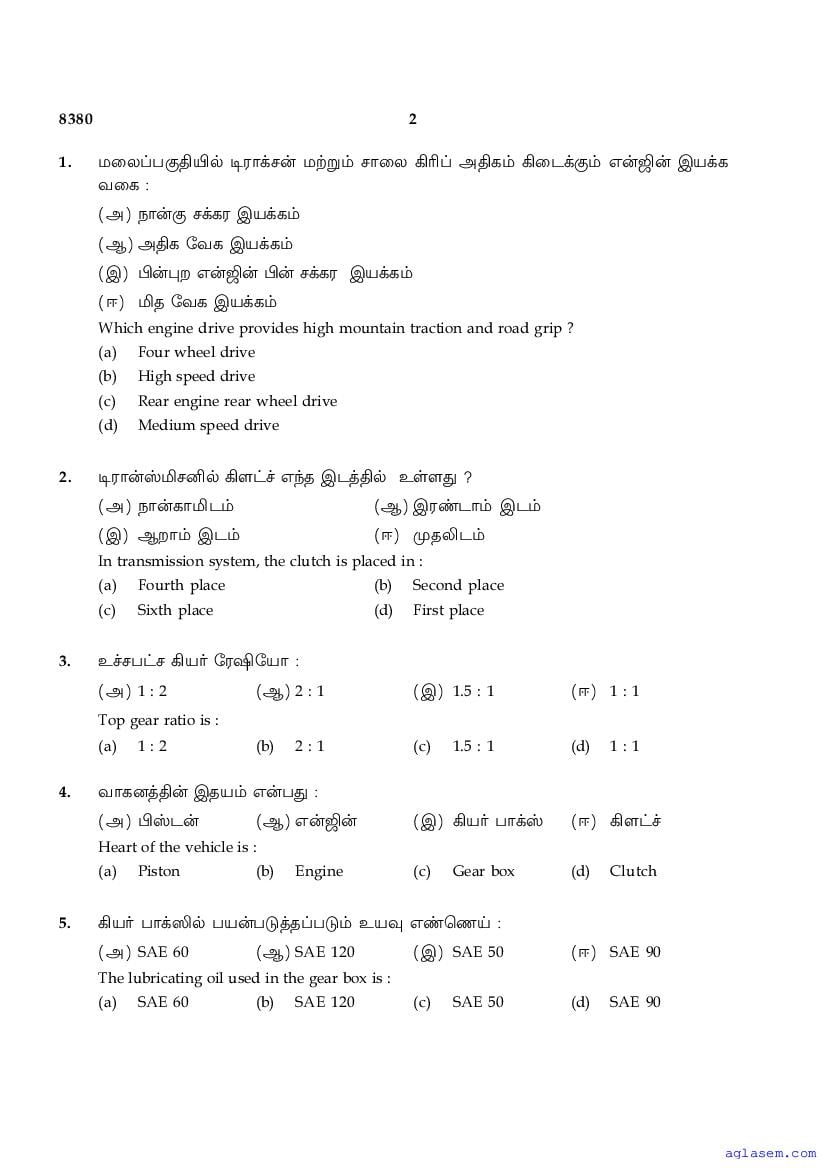 8380 2

1. மலைப்பகுதியில் டிராக்சன் மற்றும் சாலை கிரிப் அதிகம் கிடைக்கும் என்ஜின் இயக்க வகை :

(அ) நான்கு சக்கர இயக்கம்

(ஆ) அதிக வேக இயக்கம்

(இ) பின்புற என்ஜின் பின் சக்கர இயக்கம்

(ஈ) மித வேக இயக்கம்

Which engine drive provides high mountain traction and road grip ?

(a) Four wheel drive

(b) High speed drive

(c) Rear engine rear wheel drive

(d) Medium speed drive

2. டிரான்ஸ்மிசனில் கிளட்ச் எந்த இடத்தில் உள்ளது ?

(அ) நான்காமிடம் (ஆ) இரண்டாம் இடம்

(இ) ஆறாம் இடம் (ஈ) முதலிடம்

In transmission system, the clutch is placed in :

(a) Fourth place (b) Second place

(c) Sixth place (d) First place

3. உச்சபட்ச கியர் ரேஷியோ :

(அ) 1 : 2 (ஆ) 2 : 1 (இ) 1.5 : 1 (ஈ) 1 : 1

Top gear ratio is :

(a) 1 : 2 (b) 2 : 1 (c) 1.5 : 1 (d) 1 : 1

4. வாகனத்தின் இதயம் என்பது :

(அ) பிஸ்டன் (ஆ) என்ஜின் (இ) கியர் பாக்ஸ் (ஈ) கிளட்ச்

Heart of the vehicle is :

(a) Piston (b) Engine (c) Gear box (d) Clutch

5. கியர் பாக்ஸில் பயன்படுத்தப்படும் உயவு எண்ணெய் :

(அ) SAE 60 (ஆ) SAE 120 (இ) SAE 50 (ஈ) SAE 90

The lubricating oil used in the gear box is :

(a) SAE 60 (b) SAE 120 (c) SAE 50 (d) SAE 90

aglasem.com